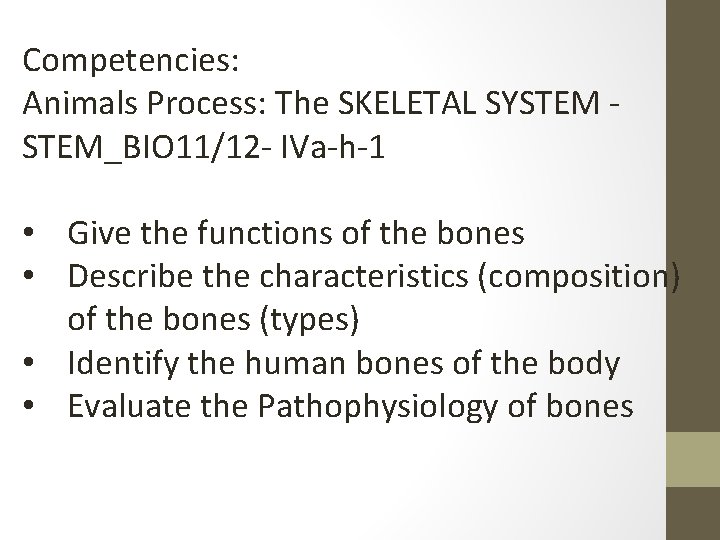 Competencies:
Animals Process: The SKELETAL SYSTEM - STEM_BIO11/12- IVa-h-1

• Give the functions of the bones
• Describe the characteristics (composition) of the bones (types)
• Identify the human bones of the body
• Evaluate the Pathophysiology of bones